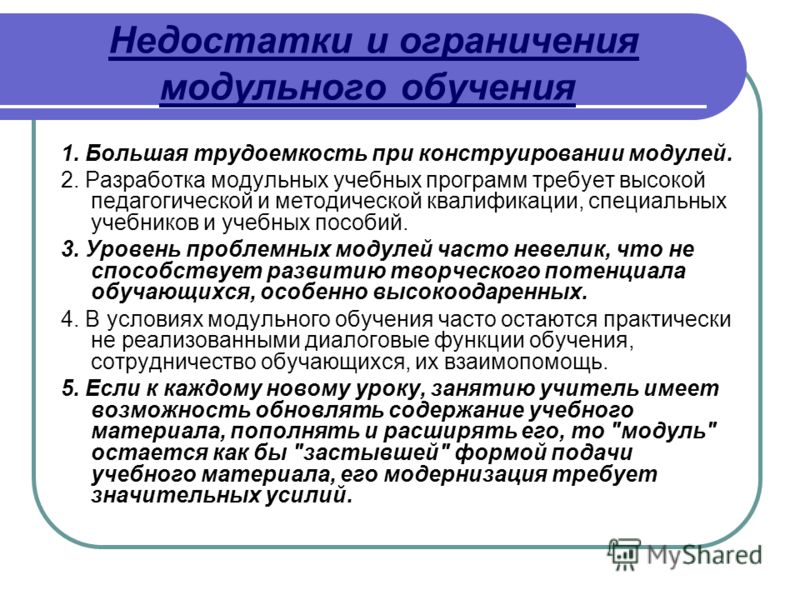 Недостатки и ограничения модульного обучения

1. Большая трудоемкость при конструировании модулей.

2. Разработка модульных учебных программ требует высокой педагогической и методической квалификации, специальных учебников и учебных пособий.

3. Уровень проблемных модулей часто невелик, что не способствует развитию творческого потенциала обучающихся, особенно высокоодаренных.

4. В условиях модульного обучения часто остаются практически не реализованными диалоговые функции обучения, сотрудничество обучающихся, их взаимопомощь.

5. Если к каждому новому уроку, занятию учитель имеет возможность обновлять содержание учебного материала, пополнять и расширять его, то "модуль" остается как бы "застывшей" формой подачи учебного материала, его модернизация требует значительных усилий.

MyShared